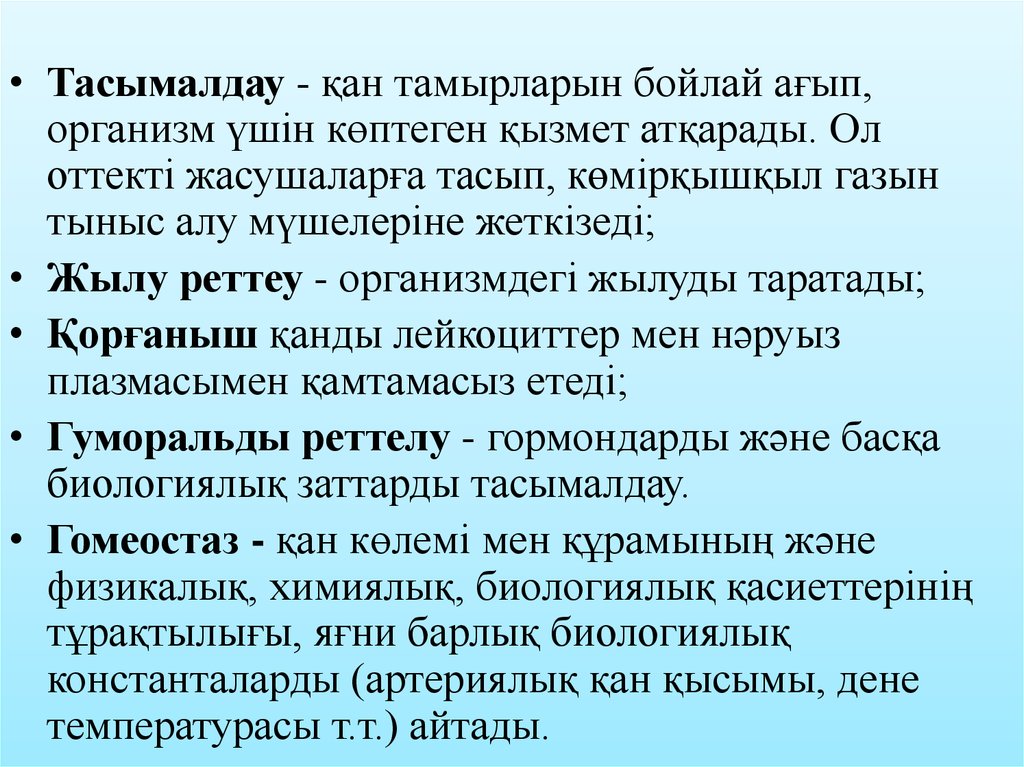 • Тасымалдау - қан тамырларын бойлай ағып, организм үшін көптеген қызмет атқарады. Ол оттекті жасушаларға тасып, көмірқышқыл газын тыныс алу мүшелеріне жеткізеді;

• Жылу реттеу - организмдегі жылуды таратады;

• Қорғаныш қанды лейкоциттер мен нәруыз плазмасымен қамтамасыз етеді;

• Гуморальды реттелу - гормондарды және басқа биологиялық заттарды тасымалдау.

• Гомеостаз - қан көлемі мен құрамының және физикалық, химиялық, биологиялық қасиеттерінің тұрақтылығы, яғни барлық биологиялық константаларды (артериялық қан қысымы, дене температурасы т.т.) айтады.